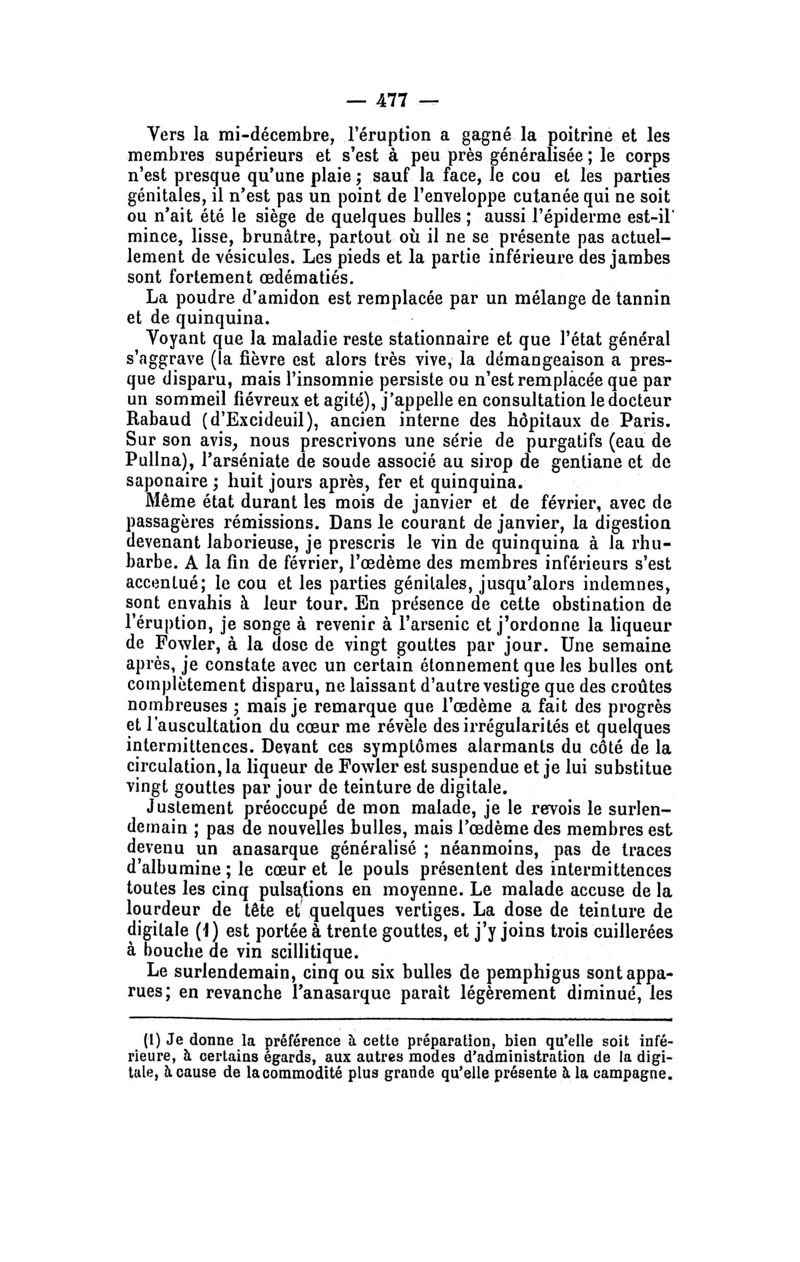 — 477 —

Vers la mi-décembre, l'éruption a gagné la poitrine et les membres supérieurs et s'est à peu près généralisée ; le corps n'est presque qu'une plaie ; sauf la face, le cou et les parties génitales, il n'est pas un point de l'enveloppe cutanée qui ne soit ou n'ait été le siège de quelques bulles ; aussi l'épiderme est-il mince, lisse, brunâtre, partout où il ne se présente pas actuellement de vésicules. Les pieds et la partie inférieure des jambes sont fortement œdématiés.

La poudre d'amidon est remplacée par un mélange de tannin et de quinquina.

Voyant que la maladie reste stationnaire et que l'état général s'aggrave (la fièvre est alors très vive, la démangeaison a presque disparu, mais l'insomnie persiste ou n'est remplacée que par un sommeil fiévreux et agité), j'appelle en consultation le docteur Rabaud (d'Excideuil), ancien interne des hôpitaux de Paris. Sur son avis, nous prescrivons une série de purgatifs (eau de Pullna), l'arséniate de soude associé au sirop de gentiane et de saponaire ; huit jours après, fer et quinquina.

Même état durant les mois de janvier et de février, avec de passagères rémissions. Dans le courant de janvier, la digestion devenant laborieuse, je prescris le vin de quinquina à la rhubarbe. A la fin de février, l'œdème des membres inférieurs s'est accentué; le cou et les parties génitales, jusqu'alors indemnes, sont envahis à leur tour. En présence de cette obstination de l'éruption, je songe à revenir à l'arsenic et j'ordonne la liqueur de Fowler, à la dose de vingt gouttes par jour. Une semaine après, je constate avec un certain étonnement que les bulles ont complètement disparu, ne laissant d'autre vestige que des croûtes nombreuses ; mais je remarque que l'œdème a fait des progrès et l'auscultation du cœur me révèle des irrégularités et quelques intermittences. Devant ces symptômes alarmants du côté de la circulation, la liqueur de Fowler est suspendue et je lui substitue vingt gouttes par jour de teinture de digitale.

Justement préoccupé de mon malade, je le revois le surlendemain ; pas de nouvelles bulles, mais l'œdème des membres est devenu un anasarque généralisé ; néanmoins, pas de traces d'albumine ; le cœur et le pouls présentent des intermittences toutes les cinq pulsations en moyenne. Le malade accuse de la lourdeur de tête et quelques vertiges. La dose de teinture de digitale (1) est portée à trente gouttes, et j'y joins trois cuillerées à bouche de vin scillitique.

Le surlendemain, cinq ou six bulles de pemphigus sont apparues; en revanche l'anasarque paraît légèrement diminué, les

(1) Je donne la préférence à cette préparation, bien qu'elle soit inférieure, à certains égards, aux autres modes d'administration de la digitale, à cause de la commodité plus grande qu'elle présente à la campagne.